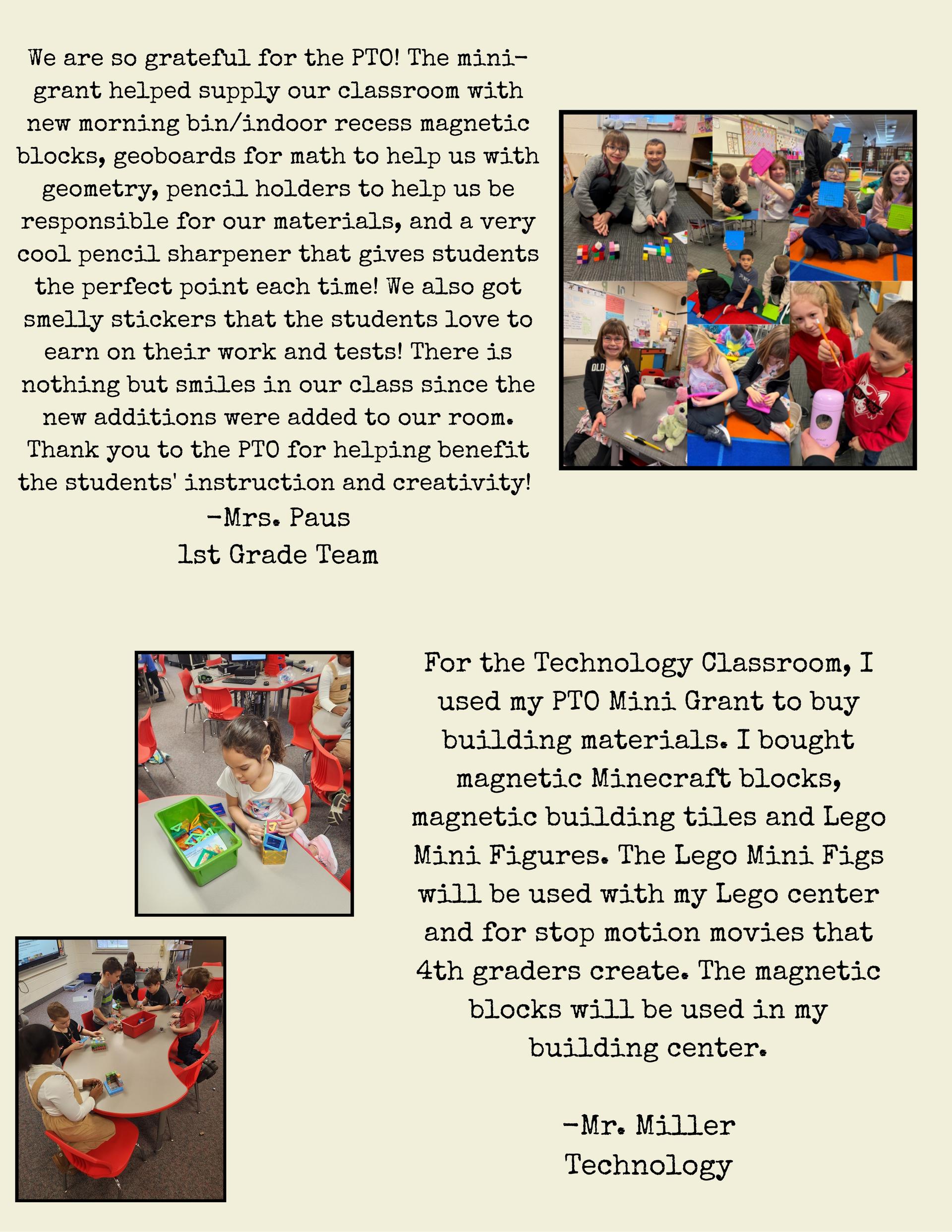 We are so grateful for the PTO! The mini-grant helped supply our classroom with new morning bin/indoor recess magnetic blocks, geoboards for math to help us with geometry, pencil holders to help us be responsible for our materials, and a very cool pencil sharpener that gives students the perfect point each time! We also got smelly stickers that the students love to earn on their work and tests! There is nothing but smiles in our class since the new additions were added to our room. Thank you to the PTO for helping benefit the students' instruction and creativity!
-Mrs. Paus
1st Grade Team

For the Technology Classroom, I used my PTO Mini Grant to buy building materials. I bought magnetic Minecraft blocks, magnetic building tiles and Lego Mini Figures. The Lego Mini Figs will be used with my Lego center and for stop motion movies that 4th graders create. The magnetic blocks will be used in my building center.

-Mr. Miller
Technology